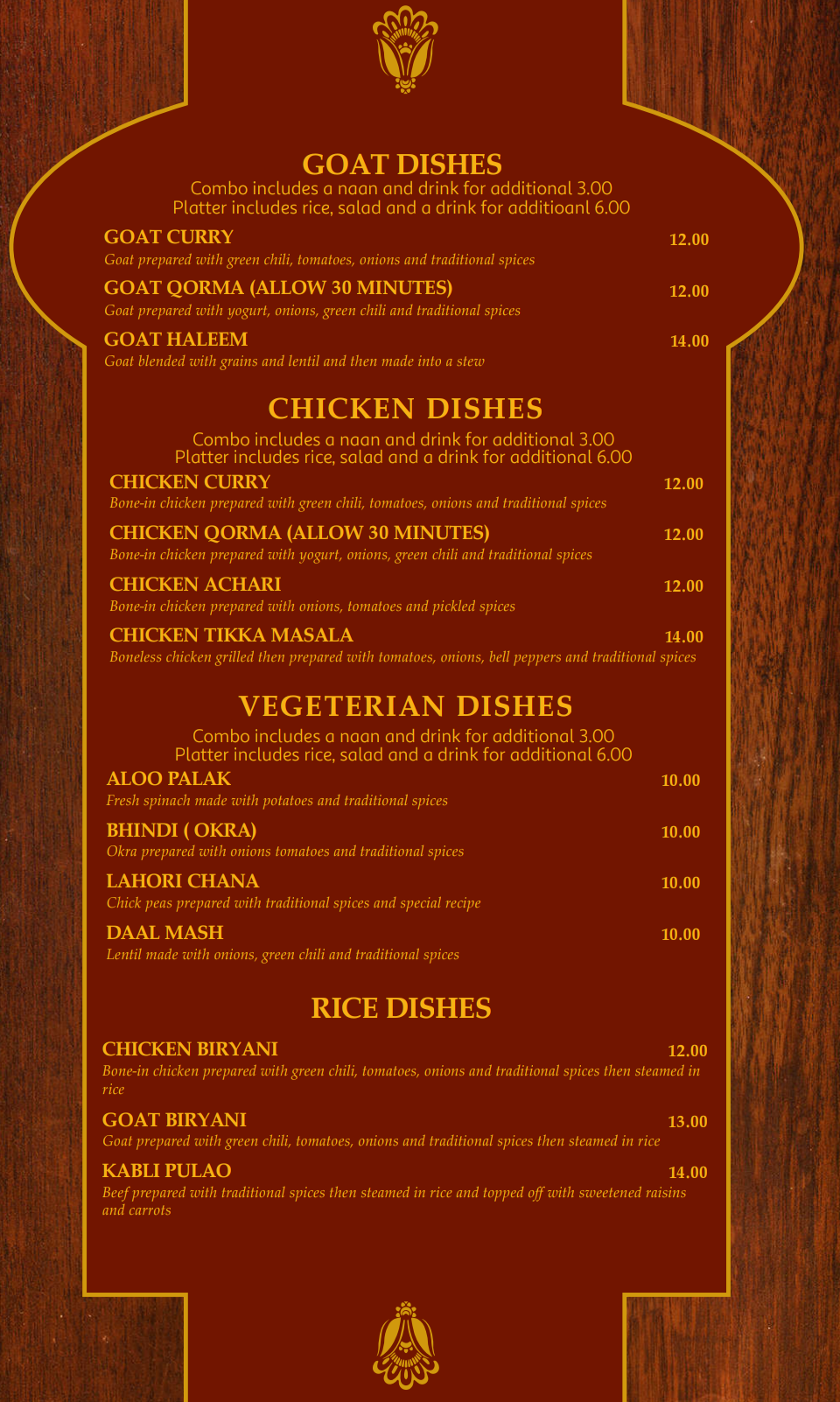 GOAT DISHES
Combo includes a naan and drink for additional 3.00
Platter includes rice, salad and a drink for additioanl 6.00

GOAT CURRY 12.00
Goat prepared with green chili, tomatoes, onions and traditional spices

GOAT QORMA (ALLOW 30 MINUTES) 12.00
Goat prepared with yogurt, onions, green chili and traditional spices

GOAT HALEEM 14.00
Goat blended with grains and lentil and then made into a stew

CHICKEN DISHES
Combo includes a naan and drink for additional 3.00
Platter includes rice, salad and a drink for additional 6.00

CHICKEN CURRY 12.00
Bone-in chicken prepared with green chili, tomatoes, onions and traditional spices

CHICKEN QORMA (ALLOW 30 MINUTES) 12.00
Bone-in chicken prepared with yogurt, onions, green chili and traditional spices

CHICKEN ACHARI 12.00
Bone-in chicken prepared with onions, tomatoes and pickled spices

CHICKEN TIKKA MASALA 14.00
Boneless chicken grilled then prepared with tomatoes, onions, bell peppers and traditional spices

VEGETERIAN DISHES
Combo includes a naan and drink for additional 3.00
Platter includes rice, salad and a drink for additional 6.00

ALOO PALAK 10.00
Fresh spinach made with potatoes and traditional spices

BHINDI ( OKRA) 10.00
Okra prepared with onions tomatoes and traditional spices

LAHORI CHANA 10.00
Chick peas prepared with traditional spices and special recipe

DAAL MASH 10.00
Lentil made with onions, green chili and traditional spices

RICE DISHES

CHICKEN BIRYANI 12.00
Bone-in chicken prepared with green chili, tomatoes, onions and traditional spices then steamed in rice

GOAT BIRYANI 13.00
Goat prepared with green chili, tomatoes, onions and traditional spices then steamed in rice

KABLI PULAO 14.00
Beef prepared with traditional spices then steamed in rice and topped off with sweetened raisins and carrots